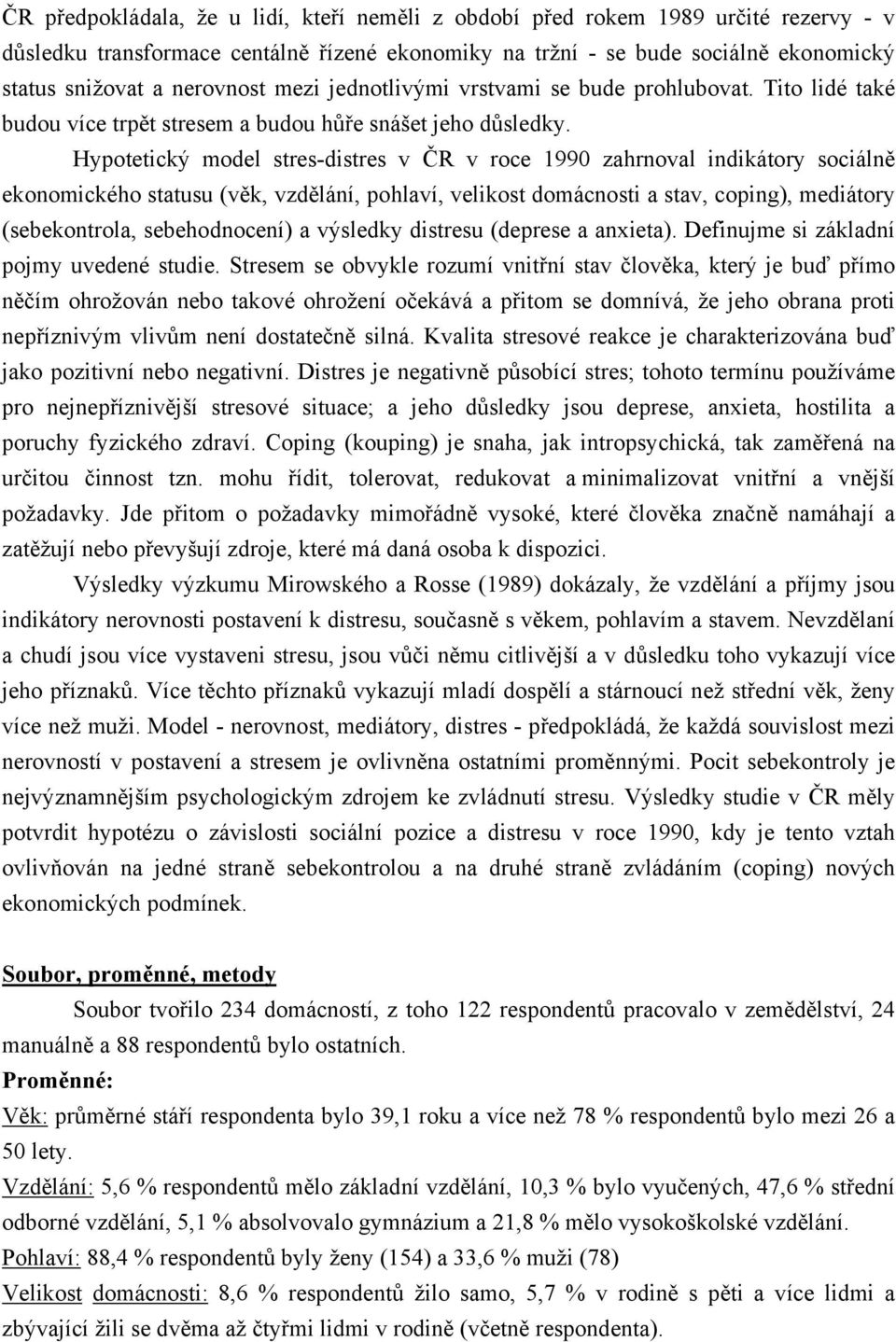 ČR předpokládala, že u lidí, kteří neměli z období před rokem 1989 určité rezervy - v důsledku transformace centálně řízené ekonomiky na tržní - se bude sociálně ekonomický status snižovat a nerovnost mezi jednotlivými vrstvami se bude prohlubovat. Tito lidé také budou více trpět stresem a budou hůře snášet jeho důsledky.

Hypotetický model stres-distres v ČR v roce 1990 zahrnoval indikátory sociálně ekonomického statusu (věk, vzdělání, pohlaví, velikost domácnosti a stav, coping), mediátory (sebekontrola, sebehodnocení) a výsledky distresu (deprese a anxieta). Definujme si základní pojmy uvedené studie. Stresem se obvykle rozumí vnitřní stav člověka, který je buď přímo něčím ohrožován nebo takové ohrožení očekává a přitom se domnívá, že jeho obrana proti nepříznivým vlivům není dostatečně silná. Kvalita stresové reakce je charakterizována buď jako pozitivní nebo negativní. Distres je negativně působící stres; tohoto termínu používáme pro nejnepříznivější stresové situace; a jeho důsledky jsou deprese, anxieta, hostilita a poruchy fyzického zdraví. Coping (kouping) je snaha, jak intropsychická, tak zaměřená na určitou činnost tzn. mohu řídit, tolerovat, redukovat a minimalizovat vnitřní a vnější požadavky. Jde přitom o požadavky mimořádně vysoké, které člověka značně namáhají a zatěžují nebo převyšují zdroje, které má daná osoba k dispozici.

Výsledky výzkumu Mirowského a Rosse (1989) dokázaly, že vzdělání a příjmy jsou indikátory nerovnosti postavení k distresu, současně s věkem, pohlavím a stavem. Nevzdělaní a chudí jsou více vystaveni stresu, jsou vůči němu citlivější a v důsledku toho vykazují více jeho příznaků. Více těchto příznaků vykazují mladí dospělí a stárnoucí než střední věk, ženy více než muži. Model - nerovnost, mediátory, distres - předpokládá, že každá souvislost mezi nerovností v postavení a stresem je ovlivněna ostatními proměnnými. Pocit sebekontroly je nejvýznamnějším psychologickým zdrojem ke zvládnutí stresu. Výsledky studie v ČR měly potvrdit hypotézu o závislosti sociální pozice a distresu v roce 1990, kdy je tento vztah ovlivňován na jedné straně sebekontrolou a na druhé straně zvládáním (coping) nových ekonomických podmínek.

Soubor, proměnné, metody

Soubor tvořilo 234 domácností, z toho 122 respondentů pracovalo v zemědělství, 24 manuálně a 88 respondentů bylo ostatních.

Proměnné:

Věk: průměrné stáří respondenta bylo 39,1 roku a více než 78 % respondentů bylo mezi 26 a 50 lety.

Vzdělání: 5,6 % respondentů mělo základní vzdělání, 10,3 % bylo vyučených, 47,6 % střední odborné vzdělání, 5,1 % absolvovalo gymnázium a 21,8 % mělo vysokoškolské vzdělání.

Pohlaví: 88,4 % respondentů byly ženy (154) a 33,6 % muži (78)

Velikost domácnosti: 8,6 % respondentů žilo samo, 5,7 % v rodině s pěti a více lidmi a zbývající žili se dvěma až čtyřmi lidmi v rodině (včetně respondenta).